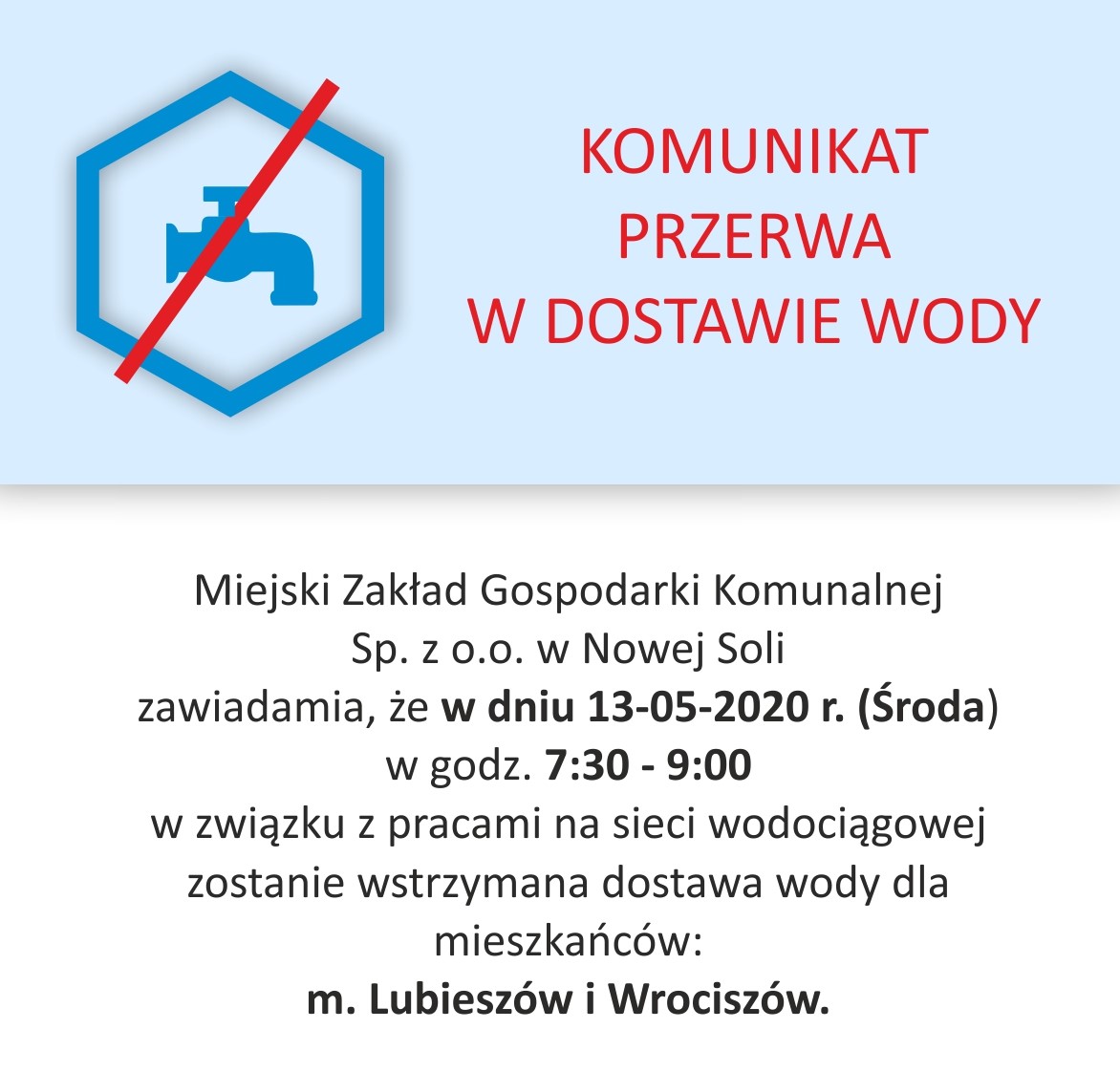 KOMUNIKAT
PRZERWA
W DOSTAWIE WODY

Miejski Zakład Gospodarki Komunalnej Sp. z o.o. w Nowej Soli zawiadamia, że w dniu 13-05-2020 r. (Środa) w godz. 7:30 - 9:00 w związku z pracami na sieci wodociągowej zostanie wstrzymana dostawa wody dla mieszkańców:
m. Lubieszów i Wrociszów.